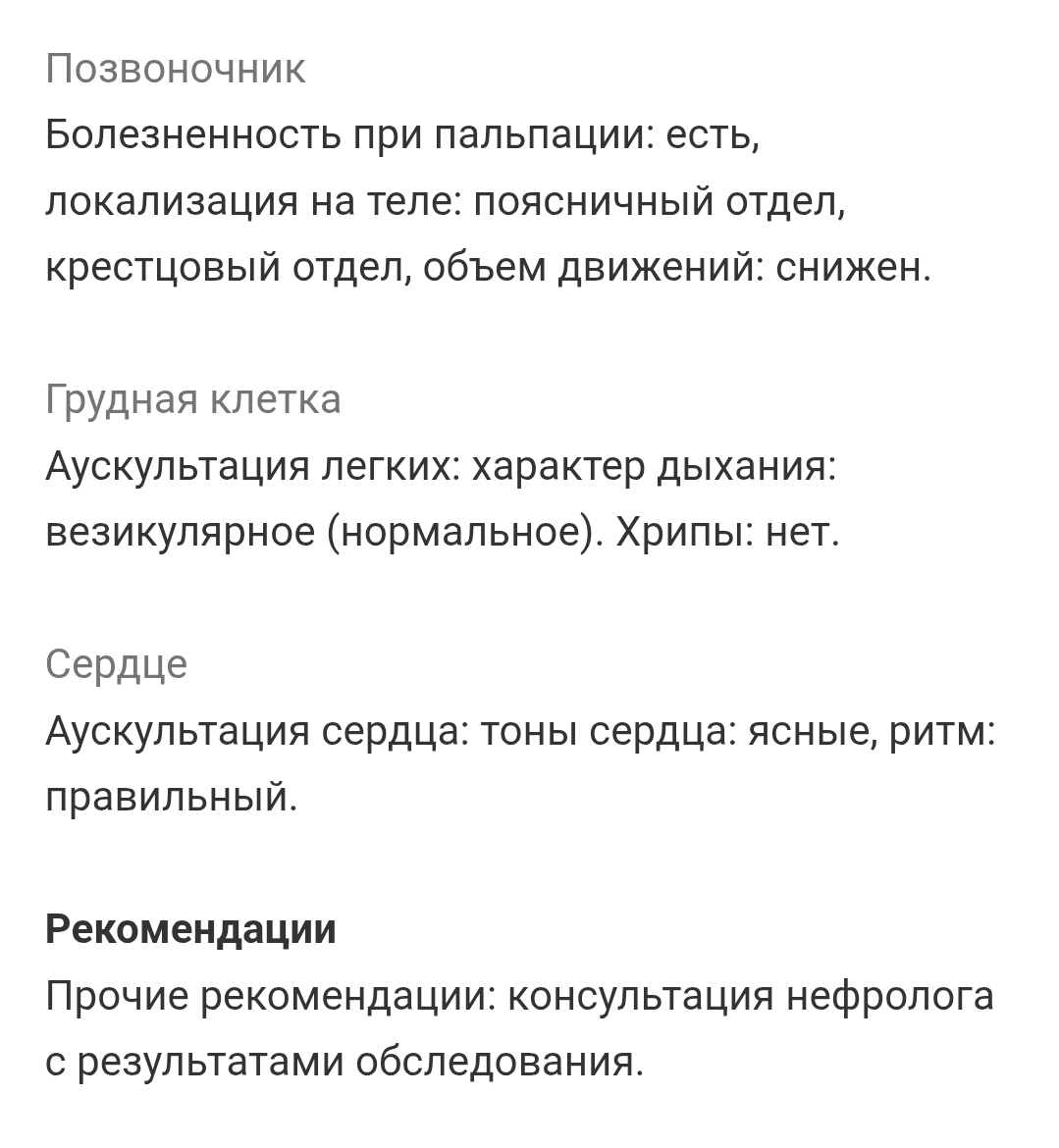 Позвоночник
Болезненность при пальпации: есть, локализация на теле: поясничный отдел, крестцовый отдел, объем движений: снижен.

Грудная клетка
Аускультация легких: характер дыхания: везикулярное (нормальное). Хрипы: нет.

Сердце
Аускультация сердца: тоны сердца: ясные, ритм: правильный.

Рекомендации
Прочие рекомендации: консультация нефролога с результатами обследования.